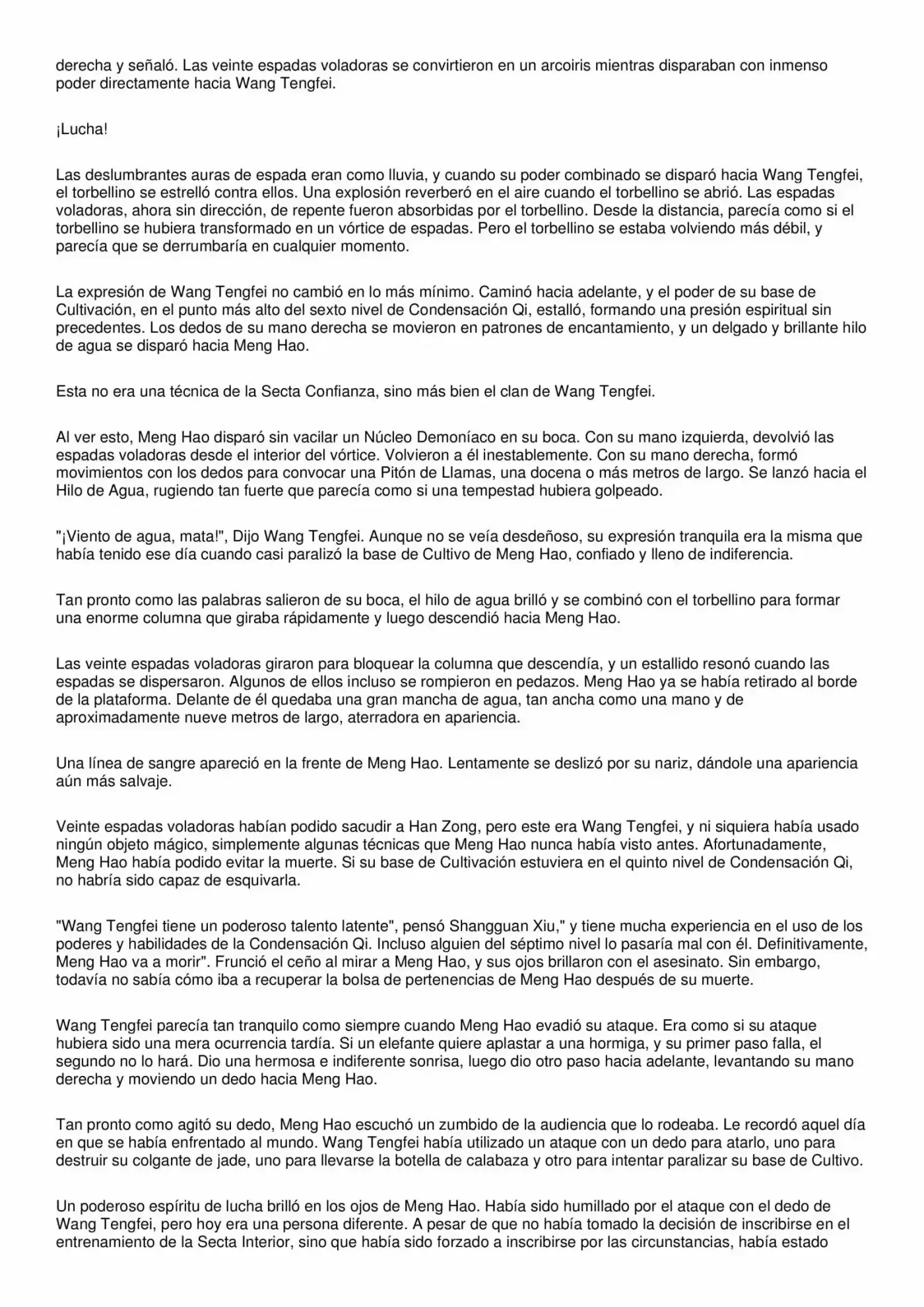 derecha y señaló. Las veinte espadas voladoras se convirtieron en un arcoiris mientras disparaban con inmenso poder directamente hacia Wang Tengfei.

¡Lucha!

Las deslumbrantes auras de espada eran como lluvia, y cuando su poder combinado se disparó hacia Wang Tengfei, el torbellino se estrelló contra ellos. Una explosión reverberó en el aire cuando el torbellino se abrió. Las espadas voladoras, ahora sin dirección, de repente fueron absorbidas por el torbellino. Desde la distancia, parecía como si el torbellino se hubiera transformado en un vórtice de espadas. Pero el torbellino se estaba volviendo más débil, y parecía que se derrumbaría en cualquier momento.

La expresión de Wang Tengfei no cambió en lo más mínimo. Caminó hacia adelante, y el poder de su base de Cultivación, en el punto más alto del sexto nivel de Condensación Qi, estalló, formando una presión espiritual sin precedentes. Los dedos de su mano derecha se movieron en patrones de encantamiento, y un delgado y brillante hilo de agua se disparó hacia Meng Hao.

Esta no era una técnica de la Secta Confianza, sino más bien el clan de Wang Tengfei.

Al ver esto, Meng Hao disparó sin vacilar un Núcleo Demoníaco en su boca. Con su mano izquierda, devolvió las espadas voladoras desde el interior del vórtice. Volvieron a él inestablemente. Con su mano derecha, formó movimientos con los dedos para convocar una Pitón de Llamas, una docena o más metros de largo. Se lanzó hacia el Hilo de Agua, rugiendo tan fuerte que parecía como si una tempestad hubiera golpeado.

"¡Viento de agua, mata!", Dijo Wang Tengfei. Aunque no se veía desdeñoso, su expresión tranquila era la misma que había tenido ese día cuando casi paralizó la base de Cultivo de Meng Hao, confiado y lleno de indiferencia.

Tan pronto como las palabras salieron de su boca, el hilo de agua brilló y se combinó con el torbellino para formar una enorme columna que giraba rápidamente y luego descendió hacia Meng Hao.

Las veinte espadas voladoras giraron para bloquear la columna que descendía, y un estallido resonó cuando las espadas se dispersaron. Algunos de ellos incluso se rompieron en pedazos. Meng Hao ya se había retirado al borde de la plataforma. Delante de él quedaba una gran mancha de agua, tan ancha como una mano y de aproximadamente nueve metros de largo, aterradora en apariencia.

Una línea de sangre apareció en la frente de Meng Hao. Lentamente se deslizó por su nariz, dándole una apariencia aún más salvaje.

Veinte espadas voladoras habían podido sacudir a Han Zong, pero este era Wang Tengfei, y ni siquiera había usado ningún objeto mágico, simplemente algunas técnicas que Meng Hao nunca había visto antes. Afortunadamente, Meng Hao había podido evitar la muerte. Si su base de Cultivación estuviera en el quinto nivel de Condensación Qi, no habría sido capaz de esquivarla.

"Wang Tengfei tiene un poderoso talento latente", pensó Shangguan Xiu," y tiene mucha experiencia en el uso de los poderes y habilidades de la Condensación Qi. Incluso alguien del séptimo nivel lo pasaría mal con él. Definitivamente, Meng Hao va a morir". Frunció el ceño al mirar a Meng Hao, y sus ojos brillaron con el asesinato. Sin embargo, todavía no sabía cómo iba a recuperar la bolsa de pertenencias de Meng Hao después de su muerte.

Wang Tengfei parecía tan tranquilo como siempre cuando Meng Hao evadió su ataque. Era como si su ataque hubiera sido una mera ocurrencia tardía. Si un elefante quiere aplastar a una hormiga, y su primer paso falla, el segundo no lo hará. Dio una hermosa e indiferente sonrisa, luego dio otro paso hacia adelante, levantando su mano derecha y moviendo un dedo hacia Meng Hao.

Tan pronto como agitó su dedo, Meng Hao escuchó un zumbido de la audiencia que lo rodeaba. Le recordó aquel día en que se había enfrentado al mundo. Wang Tengfei había utilizado un ataque con un dedo para atarlo, uno para destruir su colgante de jade, uno para llevarse la botella de calabaza y otro para intentar paralizar su base de Cultivo.

Un poderoso espíritu de lucha brilló en los ojos de Meng Hao. Había sido humillado por el ataque con el dedo de Wang Tengfei, pero hoy era una persona diferente. A pesar de que no había tomado la decisión de inscribirse en el entrenamiento de la Secta Interior, sino que había sido forzado a inscribirse por las circunstancias, había estado